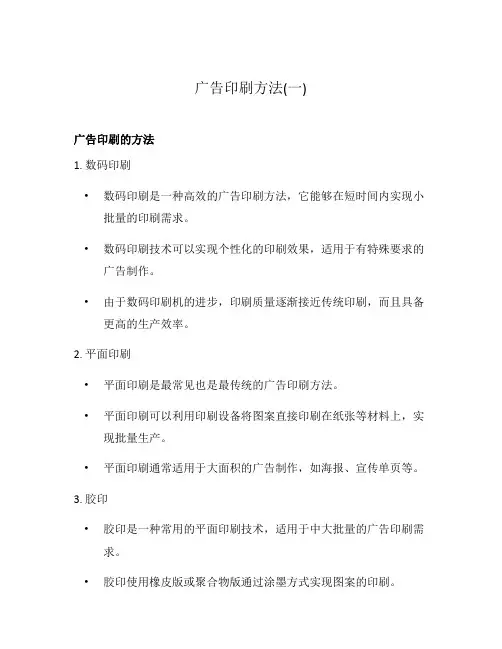 广告印刷方法(一)

广告印刷的方法

1. 数码印刷

• 数码印刷是一种高效的广告印刷方法，它能够在短时间内实现小批量的印刷需求。

• 数码印刷技术可以实现个性化的印刷效果，适用于有特殊要求的广告制作。

• 由于数码印刷机的进步，印刷质量逐渐接近传统印刷，而且具备更高的生产效率。

2. 平面印刷

• 平面印刷是最常见也是最传统的广告印刷方法。

• 平面印刷可以利用印刷设备将图案直接印刷在纸张等材料上，实现批量生产。

• 平面印刷通常适用于大面积的广告制作，如海报、宣传单页等。

3. 胶印

• 胶印是一种常用的平面印刷技术，适用于中大批量的广告印刷需求。

• 胶印使用橡皮版或聚合物版通过涂墨方式实现图案的印刷。